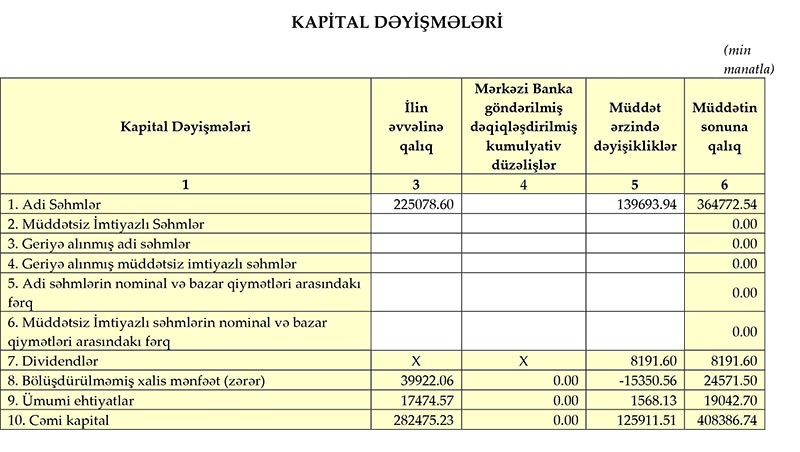 KAPİTAL DƏYİŞMƏLƏRİ

(min manatla)

| Kapital Dəyişmələri | İlin əvvəlinə qalıq | Mərkəzi Banka göndərilmiş dəqiqləşdirilmiş kumulyativ düzəlişlər | Müddət ərzində dəyişikliklər | Müddətin sonuna qalıq |
|---|---|---|---|---|
| 1 | 3 | 4 | 5 | 6 |
| 1. Adi Səhmlər | 225078.60 | | 139693.94 | 364772.54 |
| 2. Müddətsiz İmtiyazlı Səhmlər | | | | 0.00 |
| 3. Geriyə alınmış adi səhmlər | | | | 0.00 |
| 4. Geriyə alınmış müddətsiz imtiyazlı səhmlər | | | | 0.00 |
| 5. Adi səhmlərin nominal və bazar qiymətləri arasındakı fərq | | | | 0.00 |
| 6. Müddətsiz İmtiyazlı səhmlərin nominal və bazar qiymətləri arasındakı fərq | | | | 0.00 |
| 7. Dividendlər | X | X | 8191.60 | 8191.60 |
| 8. Bölüşdürülməmiş xalis mənfəət (zərər) | 39922.06 | 0.00 | -15350.56 | 24571.50 |
| 9. Ümumi ehtiyatlar | 17474.57 | 0.00 | 1568.13 | 19042.70 |
| 10. Cəmi kapital | 282475.23 | 0.00 | 125911.51 | 408386.74 |